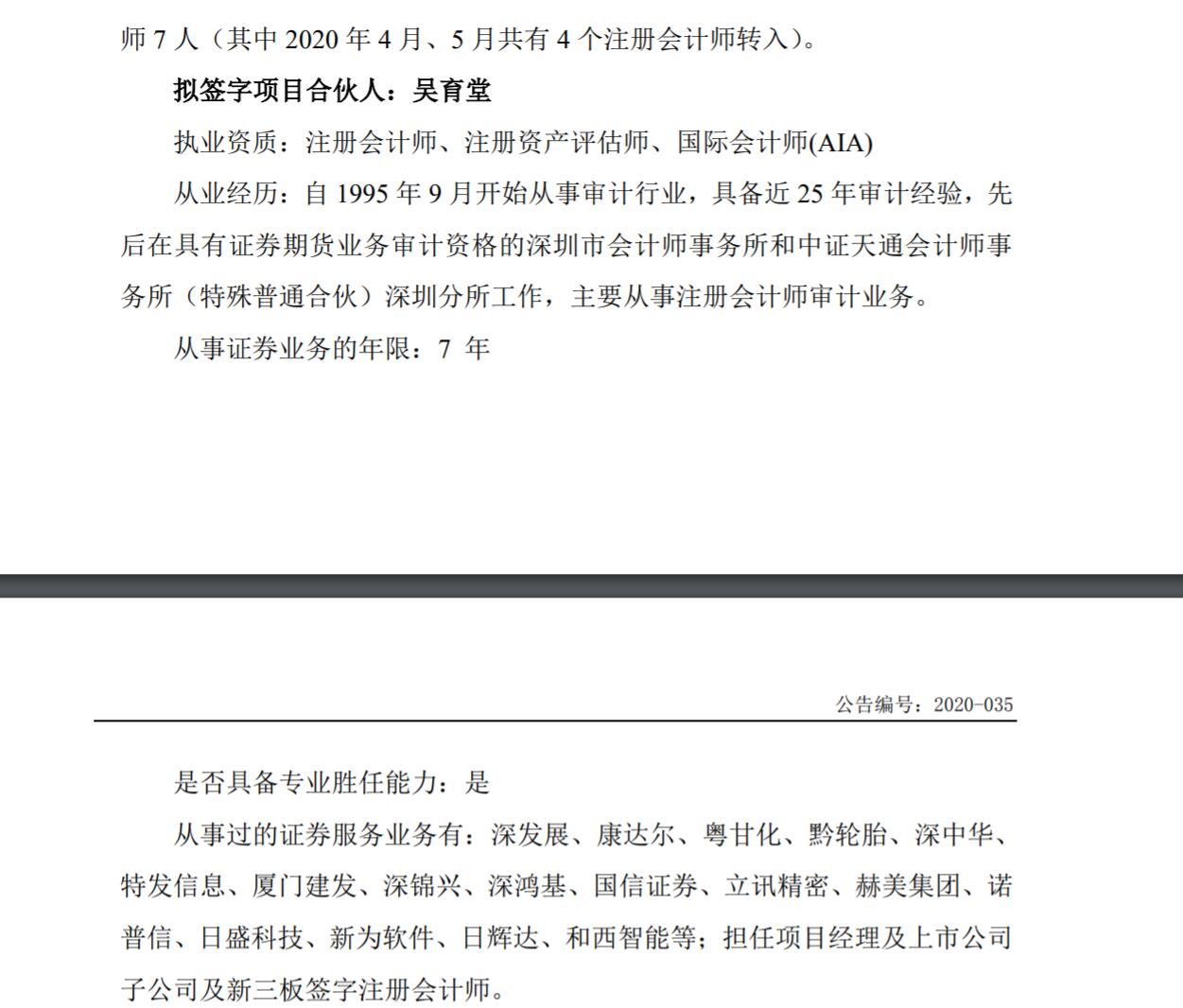 师 7 人（其中 2020 年 4 月、5 月共有 4 个注册会计师转入）。

拟签字项目合伙人：吴育堂

执业资质：注册会计师、注册资产评估师、国际会计师(AIA)

从业经历：自 1995 年 9 月开始从事审计行业，具备近 25 年审计经验，先后在具有证券期货业务审计资格的深圳市会计师事务所和中证天通会计师事务所（特殊普通合伙）深圳分所工作，主要从事注册会计师审计业务。

从事证券业务的年限：7 年

公告编号：2020-035

是否具备专业胜任能力：是

从事过的证券服务业务有：深发展、康达尔、粤甘化、黔轮胎、深中华、特发信息、厦门建发、深锦兴、深鸿基、国信证券、立讯精密、赫美集团、诺普信、日盛科技、新为软件、日辉达、和西智能等；担任项目经理及上市公司子公司及新三板签字注册会计师。